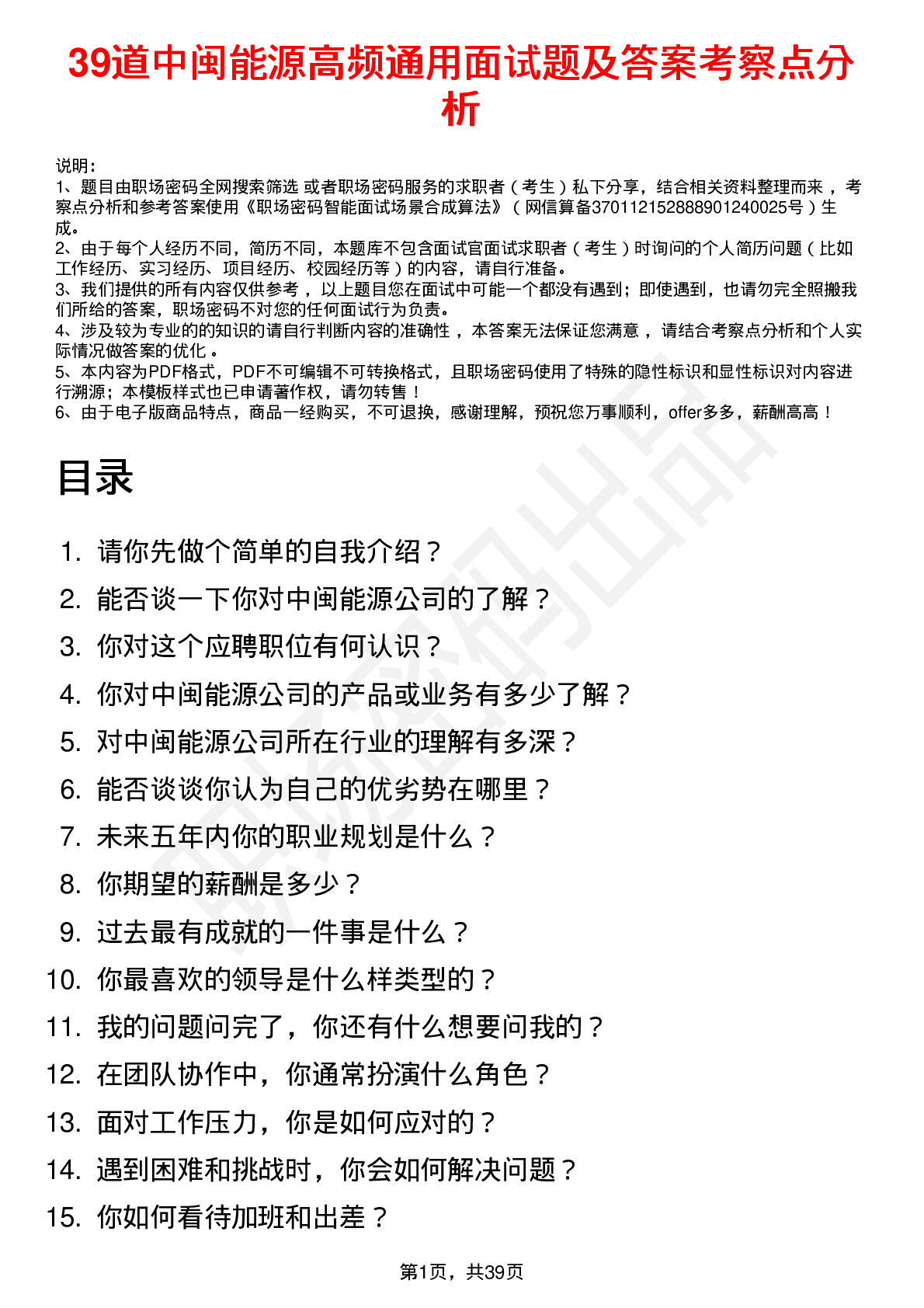 39道中闽能源高频通用面试题及答案考察点分析

说明：
1、题目由职场密码全网搜索筛选 或者职场密码服务的求职者（考生）私下分享，结合相关资料整理而来，考察点分析和参考答案使用《职场密码智能面试场景合成算法》（网信算备370112152888901240025号）生成。
2、由于每个人经历不同，简历不同，本题库不包含面试官面试求职者（考生）时询问的个人简历问题（比如工作经历、实习经历、项目经历、校园经历等）的内容，请自行准备。
3、我们提供的所有内容仅供参考，以上题目您在面试中可能一个都没有遇到；即使遇到，也请勿完全照搬我们所给的答案，职场密码不对您的任何面试行为负责。
4、涉及较为专业的的知识的请自行判断内容的准确性，本答案无法保证您满意，请结合考察点分析和个人实际情况做答案的优化。
5、本内容为PDF格式，PDF不可编辑不可转换格式，且职场密码使用了特殊的隐性标识和显性标识对内容进行溯源；本模板样式也已申请著作权，请勿转售！
6、由于电子版商品特点，商品一经购买，不可退换，感谢理解，预祝您万事顺利，offer多多，薪酬高高！

目录

1. 请你先做个简单的自我介绍？
2. 能否谈一下你对中闽能源公司的了解？
3. 你对这个应聘职位有何认识？
4. 你对中闽能源公司的产品或业务有多少了解？
5. 对中闽能源公司所在行业的理解有多深？
6. 能否谈谈你认为自己的优劣势在哪里？
7. 未来五年内你的职业规划是什么？
8. 你期望的薪酬是多少？
9. 过去最有成就的一件事是什么？
10. 你最喜欢的领导是什么样类型的？
11. 我的问题问完了，你还有什么想要问我的？
12. 在团队协作中，你通常扮演什么角色？
13. 面对工作压力，你是如何应对的？
14. 遇到困难和挑战时，你会如何解决问题？
15. 你如何看待加班和出差？

第1页，共39页

职场密码出品